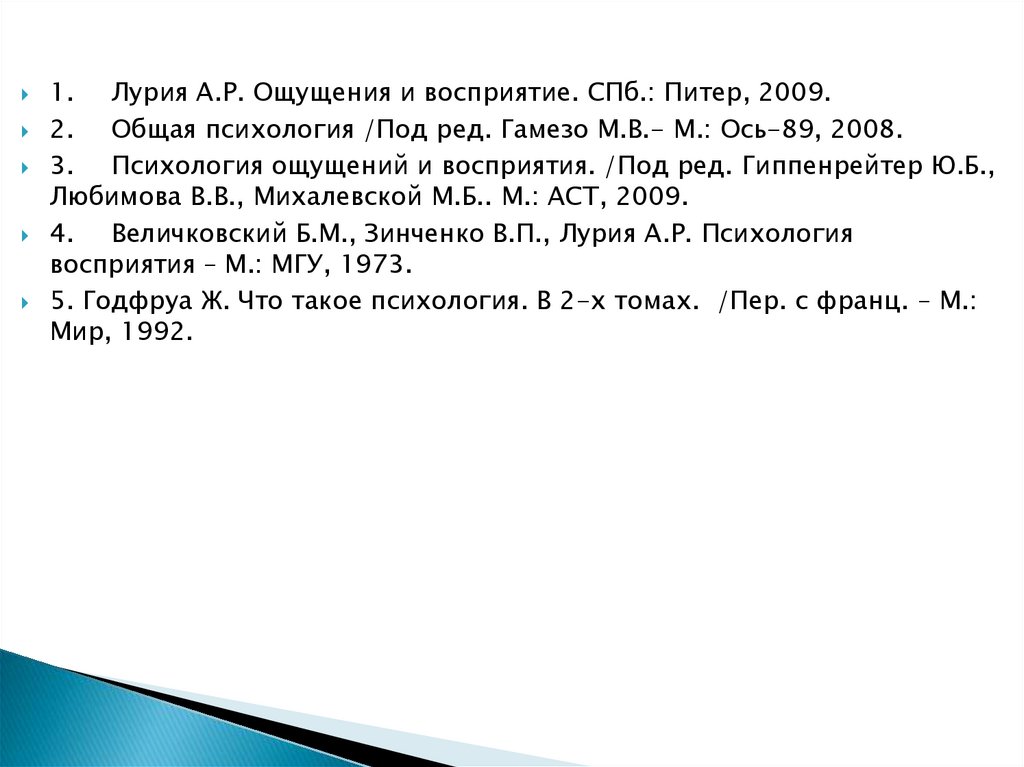 1. Лурия А.Р. Ощущения и восприятие. СПб.: Питер, 2009.

2. Общая психология /Под ред. Гамезо М.В.- М.: Ось-89, 2008.

3. Психология ощущений и восприятия. /Под ред. Гиппенрейтер Ю.Б., Любимова В.В., Михалевской М.Б.. М.: АСТ, 2009.

4. Величковский Б.М., Зинченко В.П., Лурия А.Р. Психология восприятия – М.: МГУ, 1973.

5. Годфруа Ж. Что такое психология. В 2-х томах. /Пер. с франц. – М.: Мир, 1992.